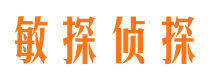 敏探侦探